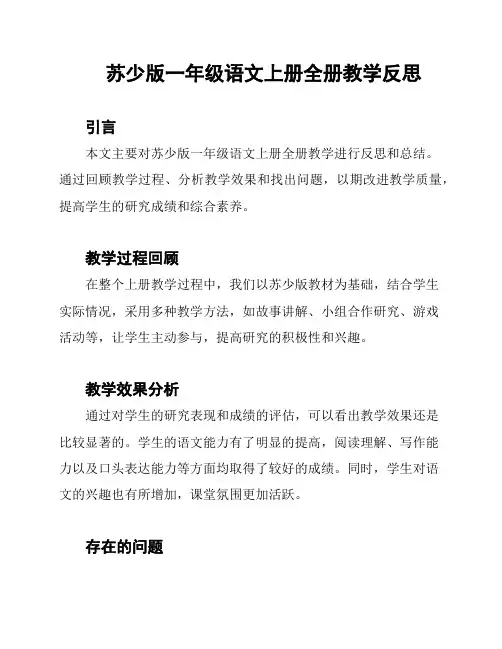 苏少版一年级语文上册全册教学反思

引言

本文主要对苏少版一年级语文上册全册教学进行反思和总结。通过回顾教学过程、分析教学效果和找出问题，以期改进教学质量，提高学生的研究成绩和综合素养。

教学过程回顾

在整个上册教学过程中，我们以苏少版教材为基础，结合学生实际情况，采用多种教学方法，如故事讲解、小组合作研究、游戏活动等，让学生主动参与，提高研究的积极性和兴趣。

教学效果分析

通过对学生的研究表现和成绩的评估，可以看出教学效果还是比较显著的。学生的语文能力有了明显的提高，阅读理解、写作能力以及口头表达能力等方面均取得了较好的成绩。同时，学生对语文的兴趣也有所增加，课堂氛围更加活跃。

存在的问题